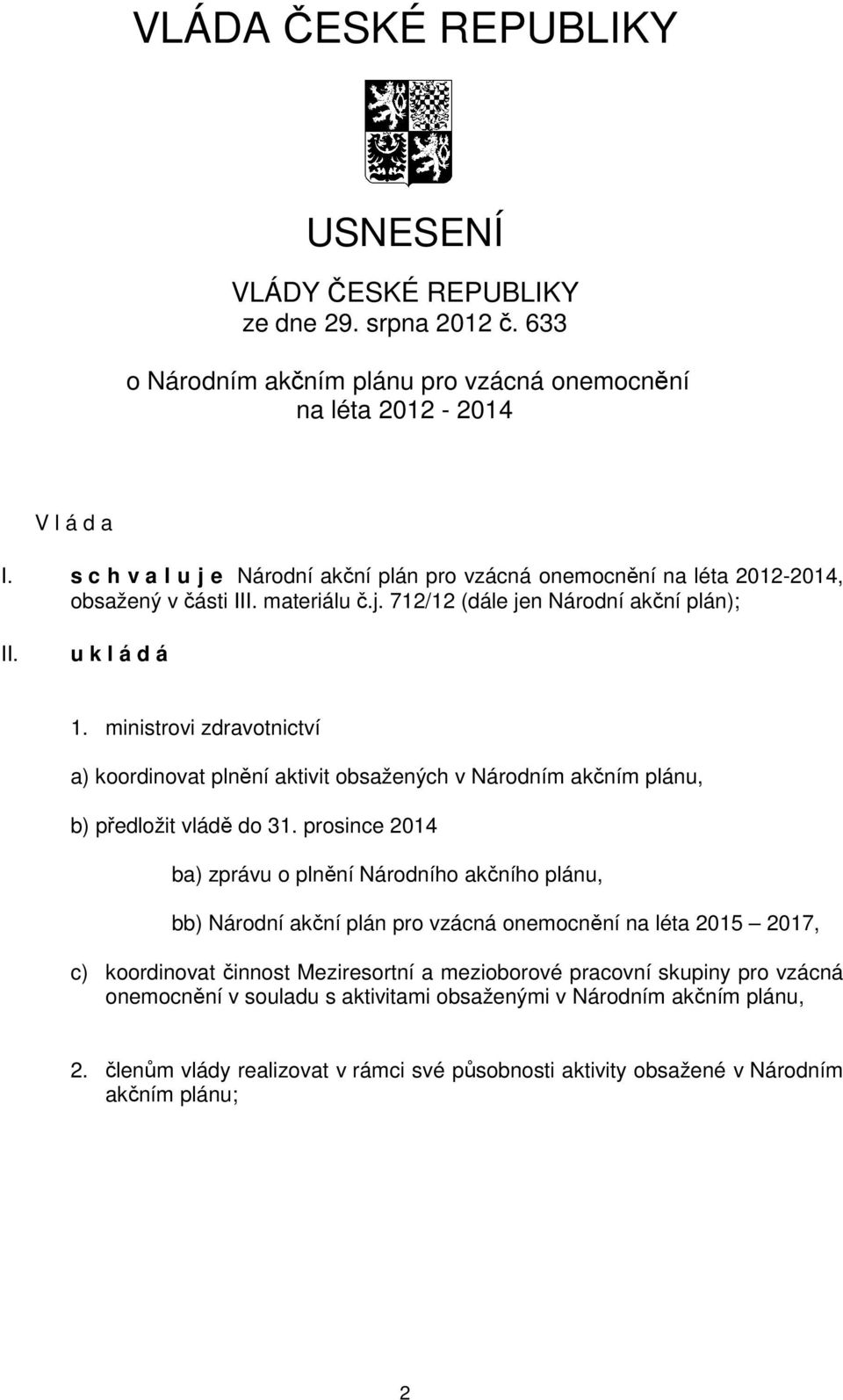 VLÁDA ČESKÉ REPUBLIKY

USNESENÍ

VLÁDY ČESKÉ REPUBLIKY
ze dne 29. srpna 2012 č. 633

o Národním akčním plánu pro vzácná onemocnění
na léta 2012 - 2014

V l á d a

I. s c h v a l u j e Národní akční plán pro vzácná onemocnění na léta 2012-2014, obsažený v části III. materiálu č.j. 712/12 (dále jen Národní akční plán);

II. u k l á d á

1. ministrovi zdravotnictví

a) koordinovat plnění aktivit obsažených v Národním akčním plánu,

b) předložit vládě do 31. prosince 2014

ba) zprávu o plnění Národního akčního plánu,

bb) Národní akční plán pro vzácná onemocnění na léta 2015 – 2017,

c) koordinovat činnost Meziresortní a mezioborové pracovní skupiny pro vzácná onemocnění v souladu s aktivitami obsaženými v Národním akčním plánu,

2. členům vlády realizovat v rámci své působnosti aktivity obsažené v Národním akčním plánu;

2